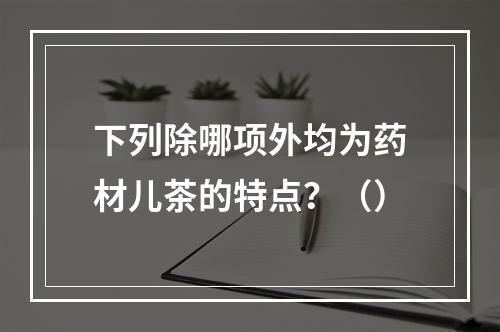 下列除哪项外均为药材儿茶的特点？（）